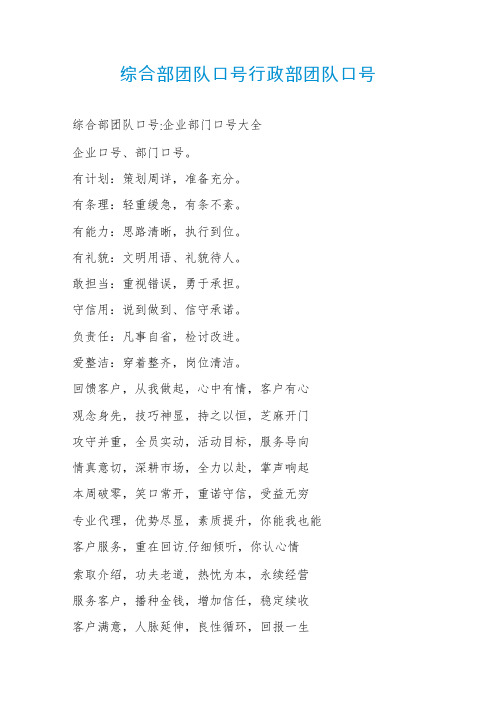 综合部团队口号行政部团队口号

综合部团队口号:企业部门口号大全

企业口号、部门口号。

有计划：策划周详，准备充分。

有条理：轻重缓急，有条不紊。

有能力：思路清晰，执行到位。

有礼貌：文明用语、礼貌待人。

敢担当：重视错误，勇于承担。

守信用：说到做到、信守承诺。

负责任：凡事自省，检讨改进。

爱整洁：穿着整齐，岗位清洁。

回馈客户，从我做起，心中有情，客户有心

观念身先，技巧神显，持之以恒，芝麻开门

攻守并重，全员实动，活动目标，服务导向

情真意切，深耕市场，全力以赴，掌声响起

本周破零，笑口常开，重诺守信，受益无穷

专业代理，优势尽显，素质提升，你能我也能

客户服务，重在回访.仔细倾听，你认心情

索取介绍，功夫老道，热忱为本，永续经营

服务客户，播种金钱，增加信任，稳定续收

客户满意，人脉延伸，良性循环，回报一生